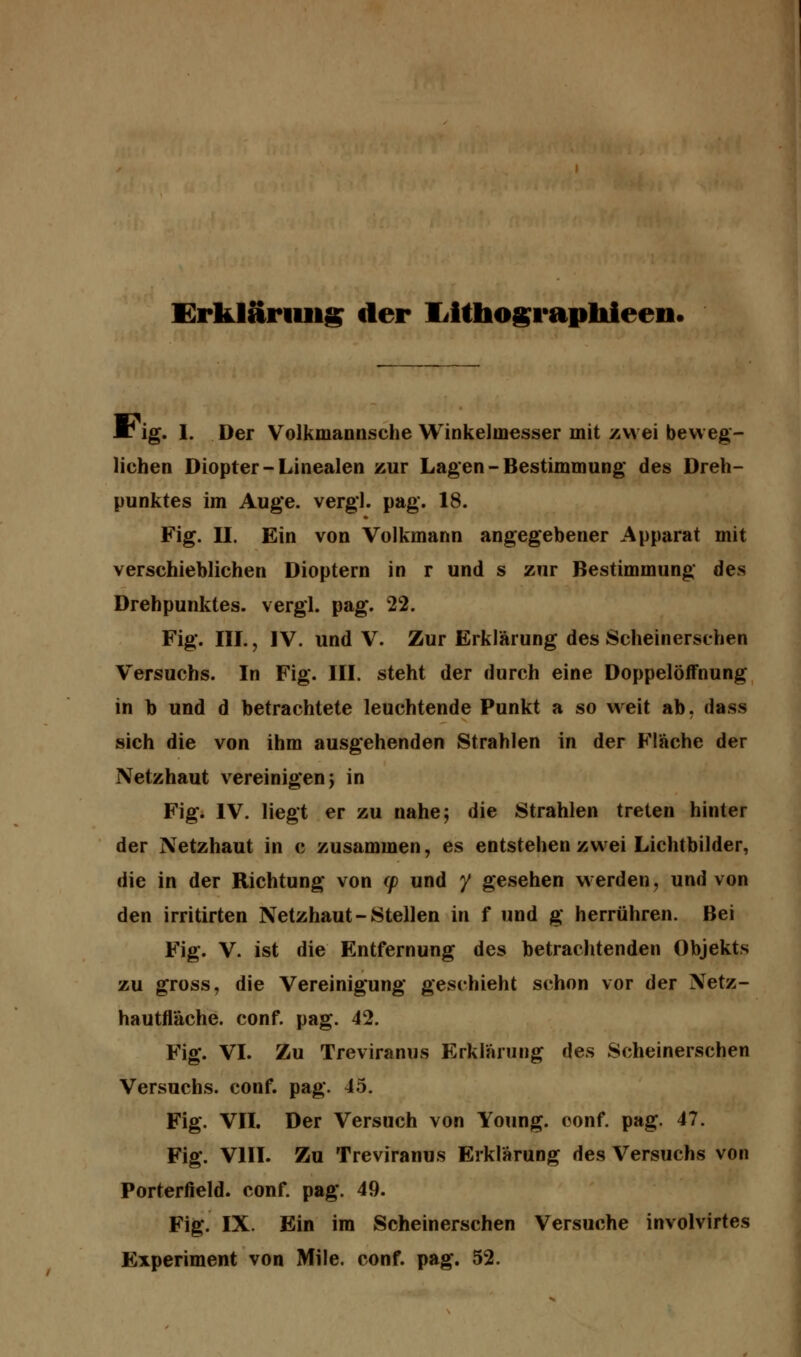 Erklärung der Lithographieen.

Fig. I. Der Volkmannsche Winkelmesser mit zwei beweglichen Diopter-Linealen zur Lagen-Bestimmung des Drehpunktes im Auge. vergl. pag. 18.

Fig. II. Ein von Volkmann angegebener Apparat mit verschieblichen Dioptern in r und s zur Bestimmung des Drehpunktes. vergl. pag. 22.

Fig. III., IV. und V. Zur Erklärung des Scheinerschen Versuchs. In Fig. III. steht der durch eine Doppelöffnung in b und d betrachtete leuchtende Punkt a so weit ab, dass sich die von ihm ausgehenden Strahlen in der Fläche der Netzhaut vereinigen; in

Fig. IV. liegt er zu nahe; die Strahlen treten hinter der Netzhaut in c zusammen, es entstehen zwei Lichtbilder, die in der Richtung von $\varphi$ und $\gamma$ gesehen werden, und von den irritirten Netzhaut-Stellen in f und g herrühren. Bei

Fig. V. ist die Entfernung des betrachtenden Objekts zu gross, die Vereinigung geschieht schon vor der Netzhautfläche. conf. pag. 42.

Fig. VI. Zu Treviranus Erklärung des Scheinerschen Versuchs. conf. pag. 45.

Fig. VII. Der Versuch von Young. conf. pag. 47.

Fig. VIII. Zu Treviranus Erklärung des Versuchs von Porterfield. conf. pag. 49.

Fig. IX. Ein im Scheinerschen Versuche involvirtes Experiment von Mile. conf. pag. 52.